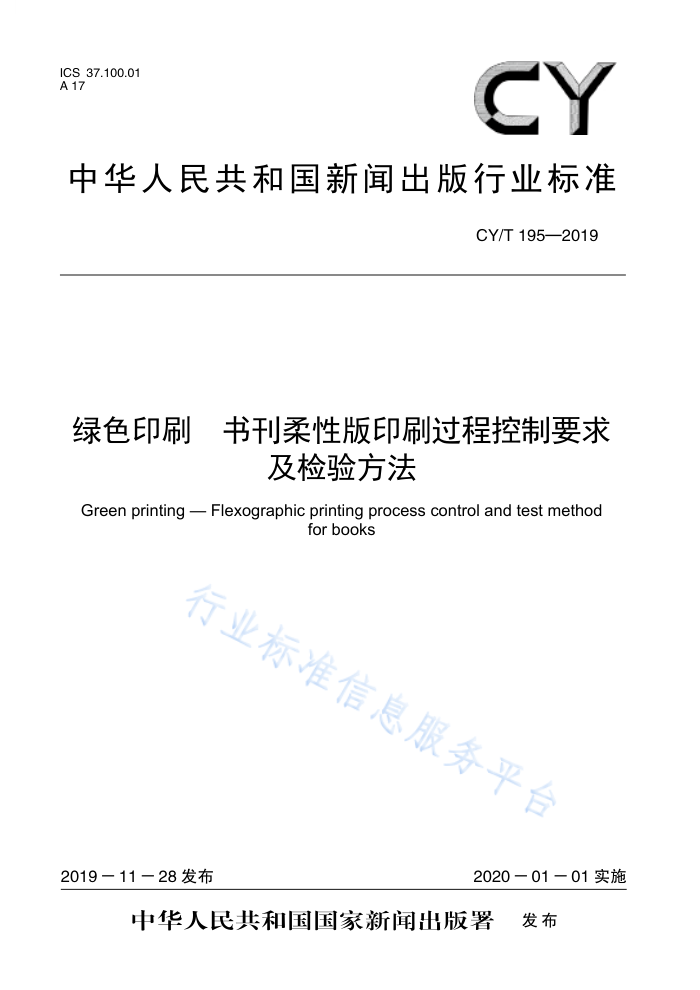 ICS 37.100.01
A 17

CY

中华人民共和国新闻出版行业标准

CY/T 195—2019

绿色印刷　书刊柔性版印刷过程控制要求及检验方法

Green printing — Flexographic printing process control and test method for books

行业标准信息服务平台

2019－11－28 发布

2020－01－01 实施

中华人民共和国国家新闻出版署　发布